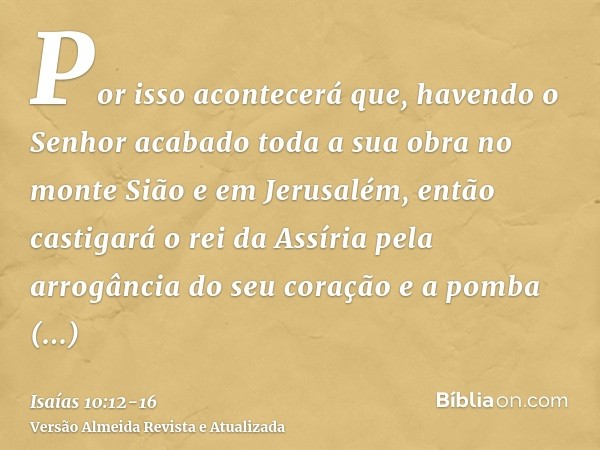 Por isso acontecerá que, havendo o Senhor acabado toda a sua obra no monte Sião e em Jerusalém, então castigará o rei da Assíria pela arrogância do seu coração e a pomba (...)

Isaías 10:12-16
Versão Almeida Revista e Atualizada

Bíbliaon.com